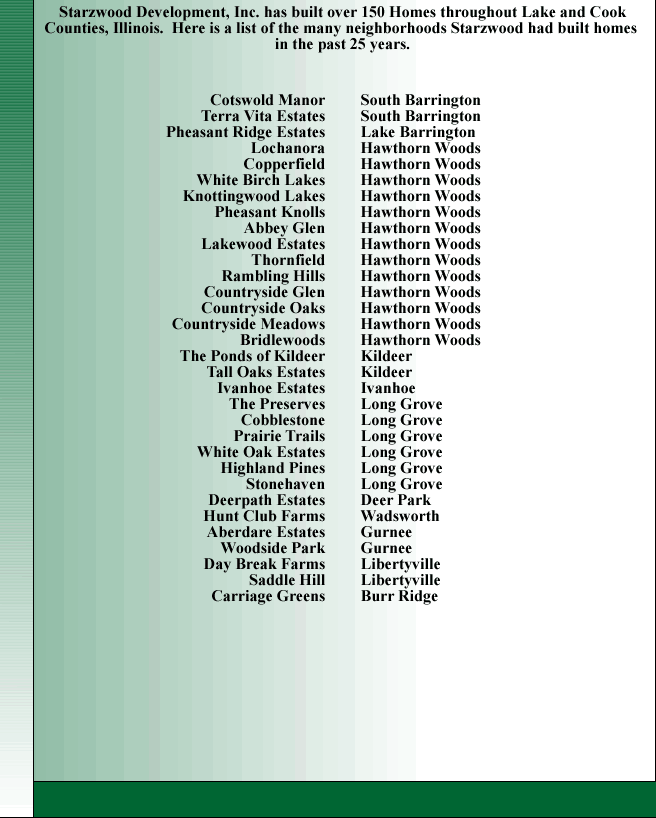 Starzwood Development, Inc. has built over 150 Homes throughout Lake and Cook Counties, Illinois. Here is a list of the many neighborhoods Starzwood had built homes in the past 25 years.

| | |
|---|---|
| Cotswold Manor | South Barrington |
| Terra Vita Estates | South Barrington |
| Pheasant Ridge Estates | Lake Barrington |
| Lochanora | Hawthorn Woods |
| Copperfield | Hawthorn Woods |
| White Birch Lakes | Hawthorn Woods |
| Knottingwood Lakes | Hawthorn Woods |
| Pheasant Knolls | Hawthorn Woods |
| Abbey Glen | Hawthorn Woods |
| Lakewood Estates | Hawthorn Woods |
| Thornfield | Hawthorn Woods |
| Rambling Hills | Hawthorn Woods |
| Countryside Glen | Hawthorn Woods |
| Countryside Oaks | Hawthorn Woods |
| Countryside Meadows | Hawthorn Woods |
| Bridlewoods | Hawthorn Woods |
| The Ponds of Kildeer | Kildeer |
| Tall Oaks Estates | Kildeer |
| Ivanhoe Estates | Ivanhoe |
| The Preserves | Long Grove |
| Cobblestone | Long Grove |
| Prairie Trails | Long Grove |
| White Oak Estates | Long Grove |
| Highland Pines | Long Grove |
| Stonehaven | Long Grove |
| Deerpath Estates | Deer Park |
| Hunt Club Farms | Wadsworth |
| Aberdare Estates | Gurnee |
| Woodside Park | Gurnee |
| Day Break Farms | Libertyville |
| Saddle Hill | Libertyville |
| Carriage Greens | Burr Ridge |